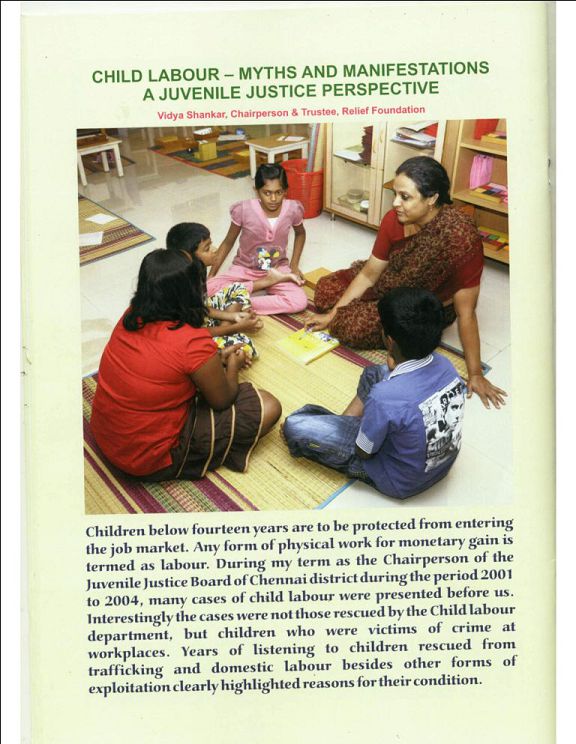 CHILD LABOUR – MYTHS AND MANIFESTATIONS
A JUVENILE JUSTICE PERSPECTIVE

Vidya Shankar, Chairperson & Trustee, Relief Foundation

Children below fourteen years are to be protected from entering the job market. Any form of physical work for monetary gain is termed as labour. During my term as the Chairperson of the Juvenile Justice Board of Chennai district during the period 2001 to 2004, many cases of child labour were presented before us. Interestingly the cases were not those rescued by the Child labour department, but children who were victims of crime at workplaces. Years of listening to children rescued from trafficking and domestic labour besides other forms of exploitation clearly highlighted reasons for their condition.